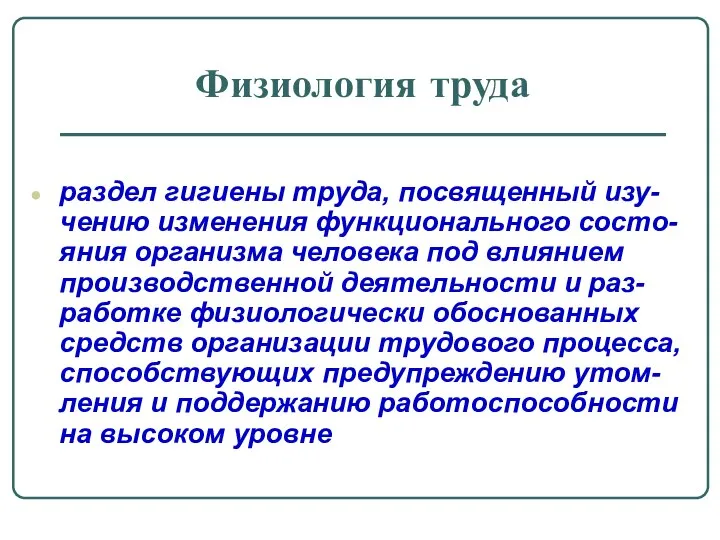 Физиология труда

раздел гигиены труда, посвященный изучению изменения функционального состояния организма человека под влиянием производственной деятельности и разработке физиологически обоснованных средств организации трудового процесса, способствующих предупреждению утомления и поддержанию работоспособности на высоком уровне